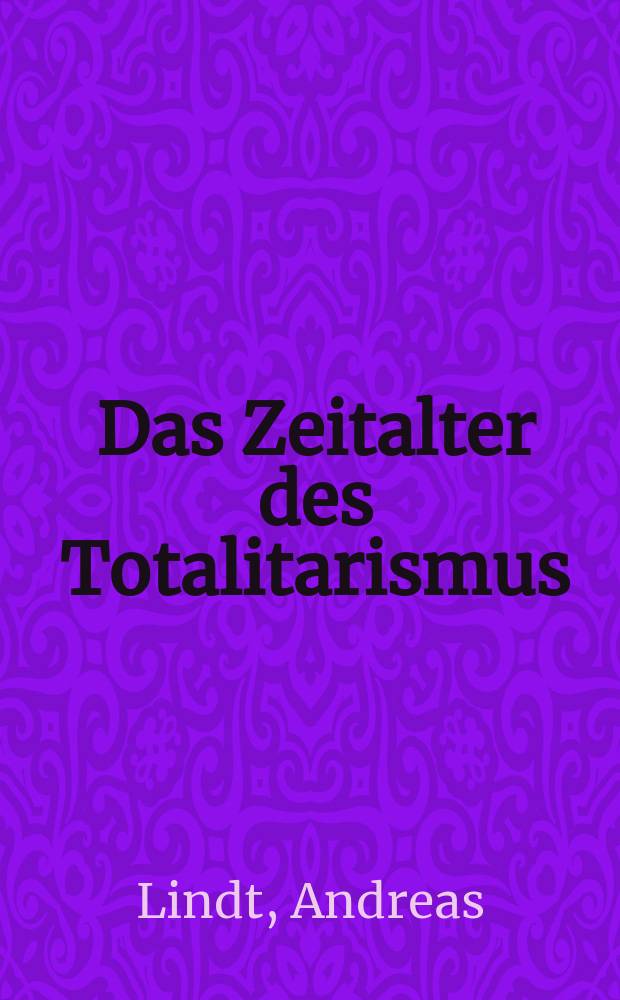 Das Zeitalter des Totalitarismus

Lindt, Andreas